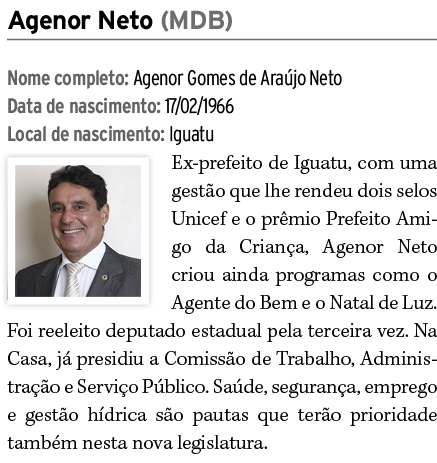 Agenor Neto (MDB)

Nome completo: Agenor Gomes de Araújo Neto
Data de nascimento: 17/02/1966
Local de nascimento: Iguatu

Ex-prefeito de Iguatu, com uma gestão que lhe rendeu dois selos Unicef e o prêmio Prefeito Amigo da Criança, Agenor Neto criou ainda programas como o Agente do Bem e o Natal de Luz. Foi reeleito deputado estadual pela terceira vez. Na Casa, já presidiu a Comissão de Trabalho, Administração e Serviço Público. Saúde, segurança, emprego e gestão hídrica são pautas que terão prioridade também nesta nova legislatura.